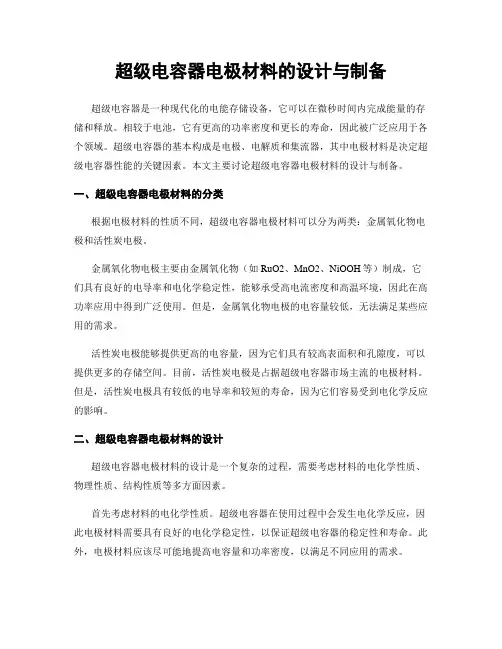 超级电容器电极材料的设计与制备

超级电容器是一种现代化的电能存储设备，它可以在微秒时间内完成能量的存储和释放。相较于电池，它有更高的功率密度和更长的寿命，因此被广泛应用于各个领域。超级电容器的基本构成是电极、电解质和集流器，其中电极材料是决定超级电容器性能的关键因素。本文主要讨论超级电容器电极材料的设计与制备。

一、超级电容器电极材料的分类

根据电极材料的性质不同，超级电容器电极材料可以分为两类：金属氧化物电极和活性炭电极。

金属氧化物电极主要由金属氧化物（如 RuO2、MnO2、NiOOH 等）制成，它们具有良好的电导率和电化学稳定性，能够承受高电流密度和高温环境，因此在高功率应用中得到广泛使用。但是，金属氧化物电极的电容量较低，无法满足某些应用的需求。

活性炭电极能够提供更高的电容量，因为它们具有较高表面积和孔隙度，可以提供更多的存储空间。目前，活性炭电极是占据超级电容器市场主流的电极材料。但是，活性炭电极具有较低的电导率和较短的寿命，因为它们容易受到电化学反应的影响。

二、超级电容器电极材料的设计

超级电容器电极材料的设计是一个复杂的过程，需要考虑材料的电化学性质、物理性质、结构性质等多方面因素。

首先考虑材料的电化学性质。超级电容器在使用过程中会发生电化学反应，因此电极材料需要具有良好的电化学稳定性，以保证超级电容器的稳定性和寿命。此外，电极材料应该尽可能地提高电容量和功率密度，以满足不同应用的需求。